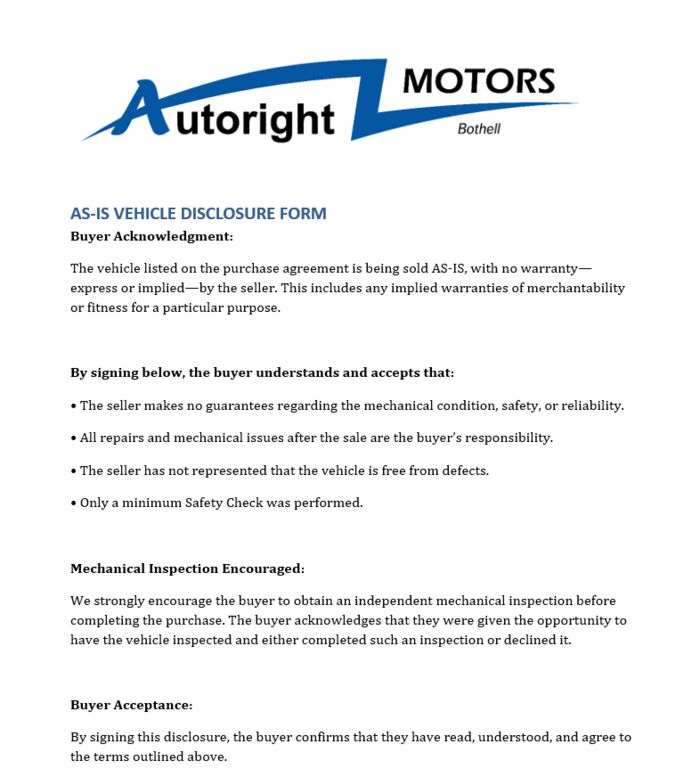 Autoright MOTORS
Bothell

AS-IS VEHICLE DISCLOSURE FORM

Buyer Acknowledgment:

The vehicle listed on the purchase agreement is being sold AS-IS, with no warranty—express or implied—by the seller. This includes any implied warranties of merchantability or fitness for a particular purpose.

By signing below, the buyer understands and accepts that:

• The seller makes no guarantees regarding the mechanical condition, safety, or reliability.

• All repairs and mechanical issues after the sale are the buyer's responsibility.

• The seller has not represented that the vehicle is free from defects.

• Only a minimum Safety Check was performed.

Mechanical Inspection Encouraged:

We strongly encourage the buyer to obtain an independent mechanical inspection before completing the purchase. The buyer acknowledges that they were given the opportunity to have the vehicle inspected and either completed such an inspection or declined it.

Buyer Acceptance:

By signing this disclosure, the buyer confirms that they have read, understood, and agree to the terms outlined above.